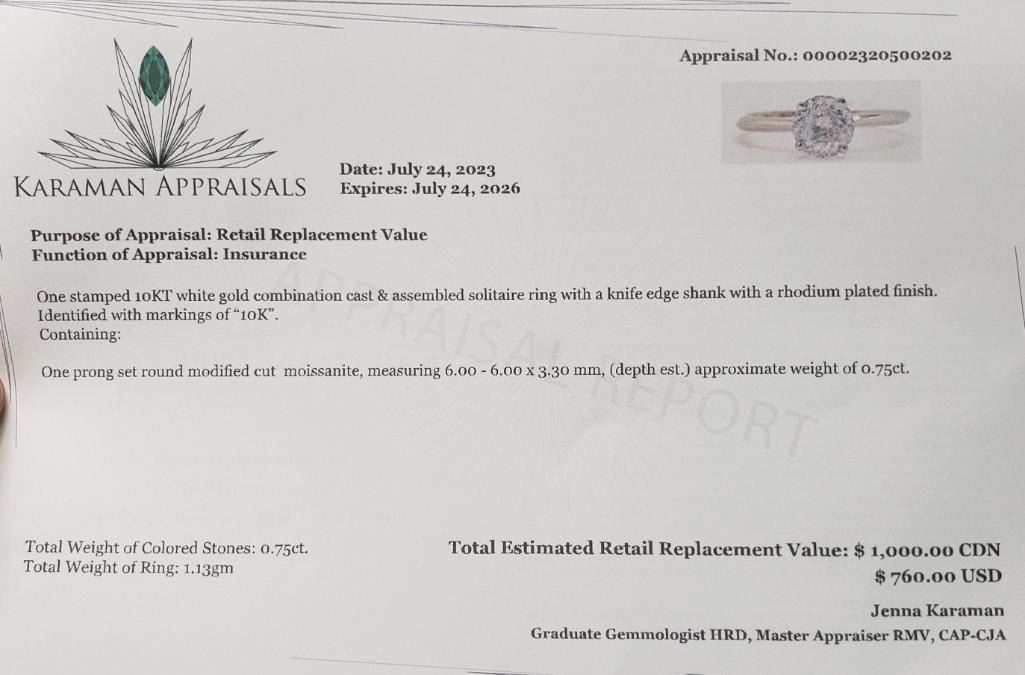 Appraisal No.: 00002320500202

KARAMAN APPRAISALS

Date: July 24, 2023
Expires: July 24, 2026

Purpose of Appraisal: Retail Replacement Value
Function of Appraisal: Insurance

One stamped 10KT white gold combination cast & assembled solitaire ring with a knife edge shank with a rhodium plated finish. Identified with markings of "10K".
Containing:

One prong set round modified cut moissanite, measuring 6.00 - 6.00 x 3.30 mm, (depth est.) approximate weight of 0.75ct.

Total Weight of Colored Stones: 0.75ct.
Total Weight of Ring: 1.13gm

Total Estimated Retail Replacement Value: $ 1,000.00 CDN
$ 760.00 USD

Jenna Karaman
Graduate Gemmologist HRD, Master Appraiser RMV, CAP-CJA

APPRAISAL REPORT